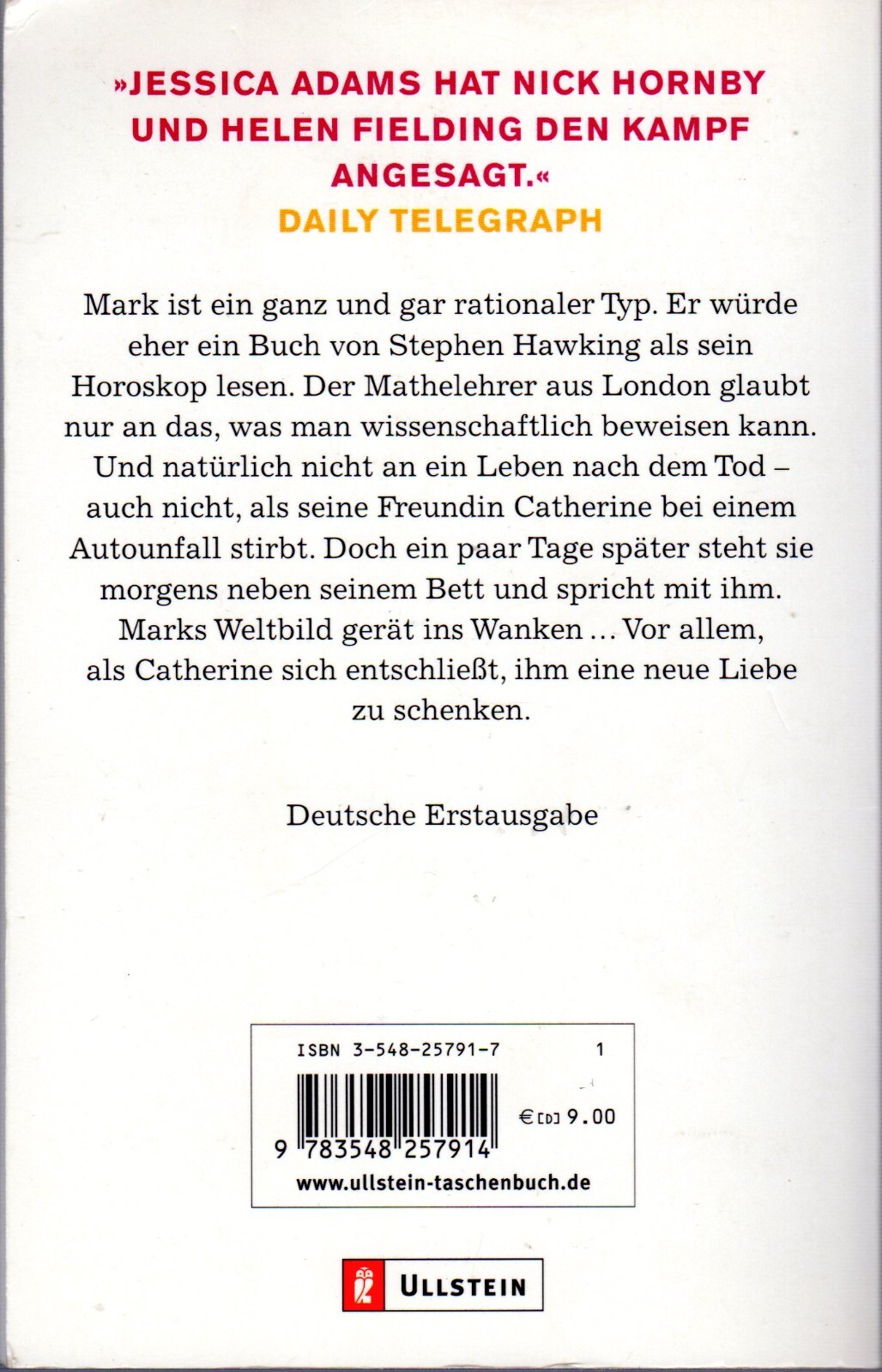 »JESSICA ADAMS HAT NICK HORNBY UND HELEN FIELDING DEN KAMPF ANGESAGT.«
DAILY TELEGRAPH

Mark ist ein ganz und gar rationaler Typ. Er würde eher ein Buch von Stephen Hawking als sein Horoskop lesen. Der Mathelehrer aus London glaubt nur an das, was man wissenschaftlich beweisen kann. Und natürlich nicht an ein Leben nach dem Tod – auch nicht, als seine Freundin Catherine bei einem Autounfall stirbt. Doch ein paar Tage später steht sie morgens neben seinem Bett und spricht mit ihm. Marks Weltbild gerät ins Wanken ... Vor allem, als Catherine sich entschließt, ihm eine neue Liebe zu schenken.

Deutsche Erstausgabe

ISBN 3-548-25791-7
1
€ [D] 9.00
9 783548 257914
www.ullstein-taschenbuch.de

ULLSTEIN